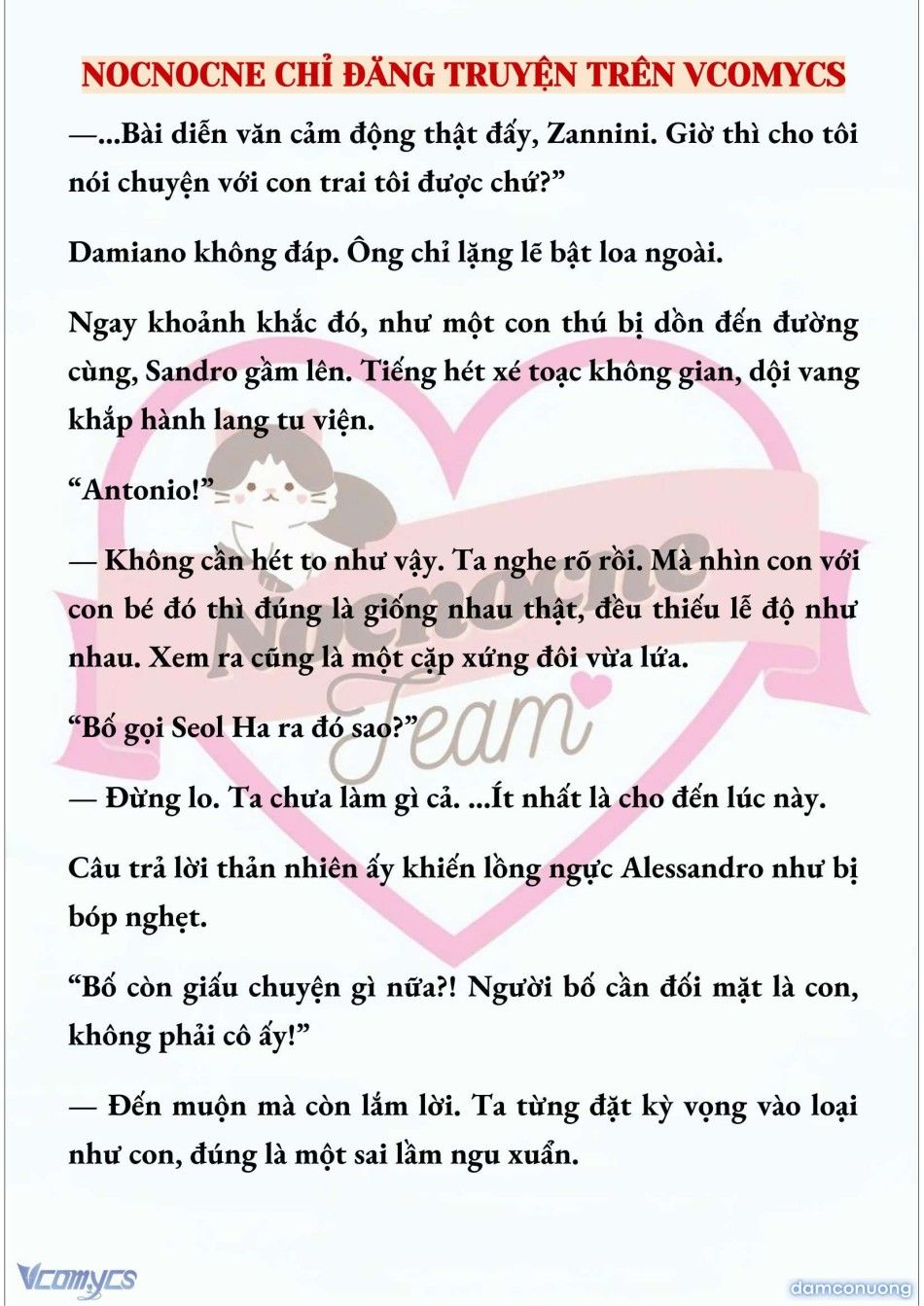 NOCNOCNE CHỈ ĐĂNG TRUYỆN TRÊN VCOMYCS

—...Bài diễn văn cảm động thật đấy, Zannini. Giờ thì cho tôi nói chuyện với con trai tôi được chứ?”

Damiano không đáp. Ông chỉ lặng lẽ bật loa ngoài.

Ngay khoảnh khắc đó, như một con thú bị dồn đến đường cùng, Sandro gầm lên. Tiếng hét xé toạc không gian, dội vang khắp hành lang tu viện.

“Antonio!”

— Không cần hét to như vậy. Ta nghe rõ rồi. Mà nhìn con với con bé đó thì đúng là giống nhau thật, đều thiếu lễ độ như nhau. Xem ra cũng là một cặp xứng đôi vừa lứa.

“Bố gọi Seol Ha ra đó sao?”

— Đừng lo. Ta chưa làm gì cả. ...Ít nhất là cho đến lúc này.

Câu trả lời thản nhiên ấy khiến lồng ngực Alessandro như bị bóp nghẹt.

“Bố còn giấu chuyện gì nữa?! Người bố cần đối mặt là con, không phải cô ấy!”

— Đến muộn mà còn lắm lời. Ta từng đặt kỳ vọng vào loại như con, đúng là một sai lầm ngu xuẩn.

Nocnocne Team

Vcomycs

damconuong